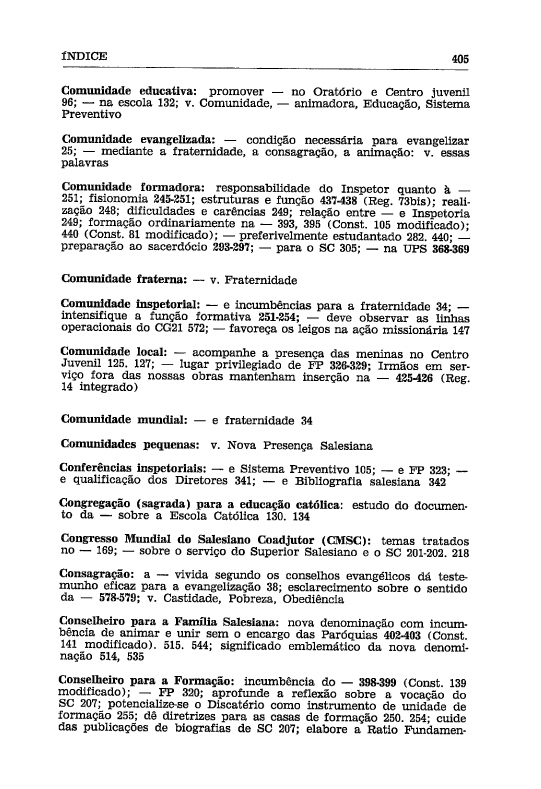 ÍNDICE 405

Comunidade educativa: promover — no Oratório e Centro juvenil 96; — na escola 132; v. Comunidade, — animadora, Educação, Sistema Preventivo

Comunidade evangelizada: — condição necessária para evangelizar 25; — mediante a fraternidade, a consagração, a animação: v. essas palavras

Comunidade formadora: responsabilidade do Inspetor quanto à — 251; fisionomia 245-251; estruturas e função 437-438 (Reg. 73bis); realização 248; dificuldades e carências 249; relação entre — e Inspetoria 249; formação ordinariamente na — 393, 395 (Const. 105 modificado); 440 (Const. 81 modificado); — preferivelmente estudantado 282. 440; — preparação ao sacerdócio 293-297; — para o SC 305; — na UPS 368-369

Comunidade fraterna: — v. Fraternidade

Comunidade inspetorial: — e incumbências para a fraternidade 34; — intensifique a função formativa 251-254; — deve observar as linhas operacionais do CG21 572; — favoreça os leigos na ação missionária 147

Comunidade local: — acompanhe a presença das meninas no Centro Juvenil 125. 127; — lugar privilegiado de FP 326-329; Irmãos em serviço fora das nossas obras mantenham inserção na — 425-426 (Reg. 14 integrado)

Comunidade mundial: — e fraternidade 34

Comunidades pequenas: v. Nova Presença Salesiana

Conferências inspetoriais: — e Sistema Preventivo 105; — e FP 323; — e qualificação dos Diretores 341; — e Bibliografia salesiana 342

Congregação (sagrada) para a educação católica: estudo do documento da — sobre a Escola Católica 130. 134

Congresso Mundial do Salesiano Coadjutor (CMSC): temas tratados no — 169; — sobre o serviço do Superior Salesiano e o SC 201-202. 218

Consagração: a — vivida segundo os conselhos evangélicos dá testemunho eficaz para a evangelização 38; esclarecimento sobre o sentido da — 578-579; v. Castidade, Pobreza, Obediência

Conselheiro para a Família Salesiana: nova denominação com incumbência de animar e unir sem o encargo das Paróquias 402-403 (Const. 141 modificado). 515. 544; significado emblemático da nova denominação 514, 535

Conselheiro para a Formação: incumbência do — 398-399 (Const. 139 modificado); — FP 320; aprofunde a reflexão sobre a vocação do SC 207; potencialize-se o Discatério como instrumento de unidade de formação 255; dê diretrizes para as casas de formação 250. 254; cuide das publicações de biografias de SC 207; elabore a Ratio Fundamen-